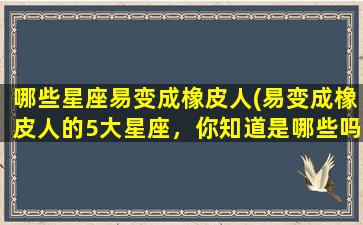 哪些星座易变成橡皮人(易变成橡皮人的5大星座，你知道是哪些吗